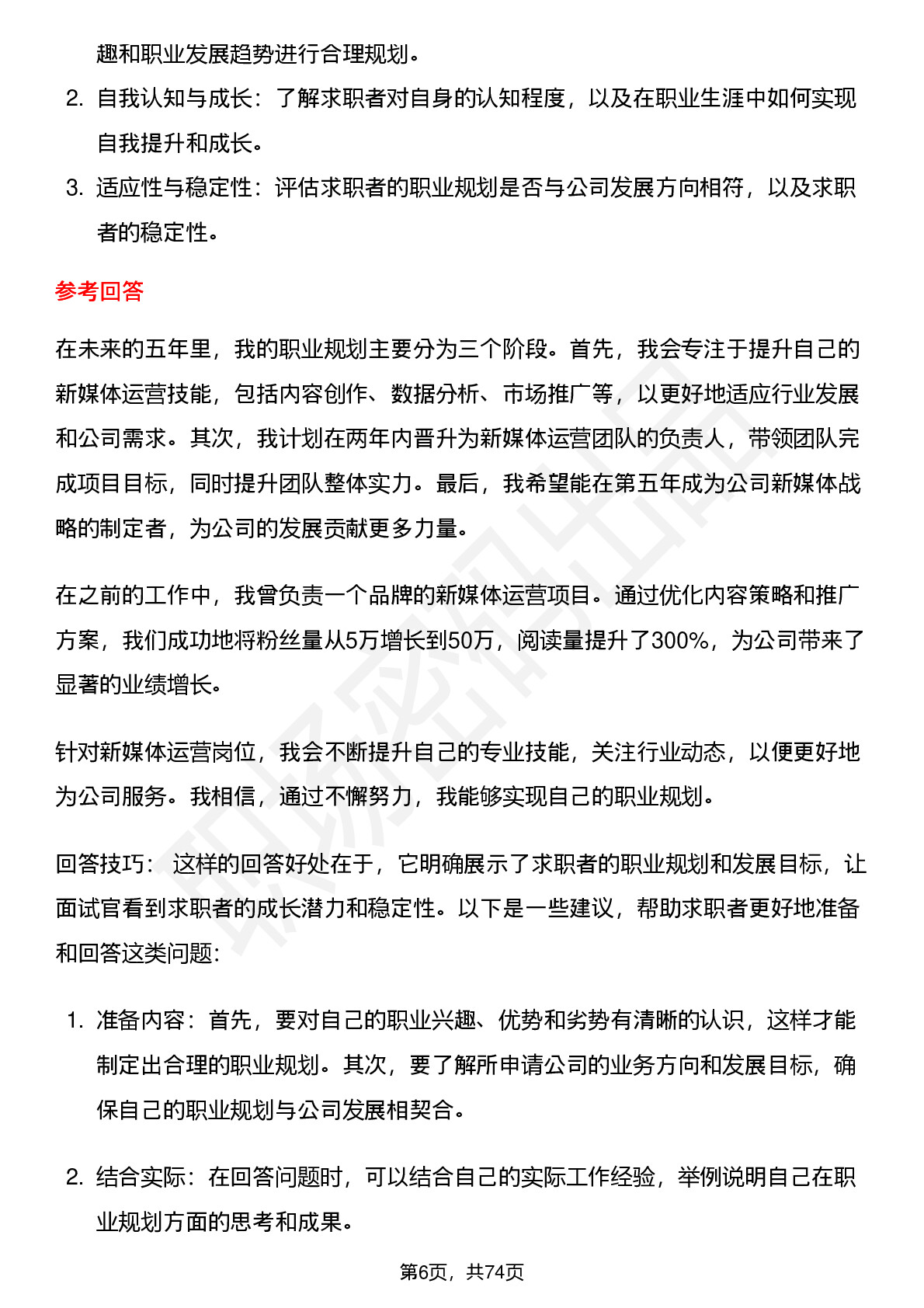 趣和职业发展趋势进行合理规划。

2. 自我认知与成长：了解求职者对自身的认知程度，以及在职业生涯中如何实现自我提升和成长。

3. 适应性与稳定性：评估求职者的职业规划是否与公司发展方向相符，以及求职者的稳定性。

参考回答

在未来的五年里，我的职业规划主要分为三个阶段。首先，我会专注于提升自己的新媒体运营技能，包括内容创作、数据分析、市场推广等，以更好地适应行业发展和公司需求。其次，我计划在两年内晋升为新媒体运营团队的负责人，带领团队完成项目目标，同时提升团队整体实力。最后，我希望能在第五年成为公司新媒体战略的制定者，为公司的发展贡献更多力量。

在之前的工作中，我曾负责一个品牌的新媒体运营项目。通过优化内容策略和推广方案，我们成功地将粉丝量从5万增长到50万，阅读量提升了300%，为公司带来了显著的业绩增长。

针对新媒体运营岗位，我会不断提升自己的专业技能，关注行业动态，以便更好地为公司服务。我相信，通过不懈努力，我能够实现自己的职业规划。

回答技巧：这样的回答好处在于，它明确展示了求职者的职业规划和发展目标，让面试官看到求职者的成长潜力和稳定性。以下是一些建议，帮助求职者更好地准备和回答这类问题：

1. 准备内容：首先，要对自己的职业兴趣、优势和劣势有清晰的认识，这样才能制定出合理的职业规划。其次，要了解所申请公司的业务方向和发展目标，确保自己的职业规划与公司发展相契合。

2. 结合实际：在回答问题时，可以结合自己的实际工作经验，举例说明自己在职业规划方面的思考和成果。

第6页，共74页

职场密码